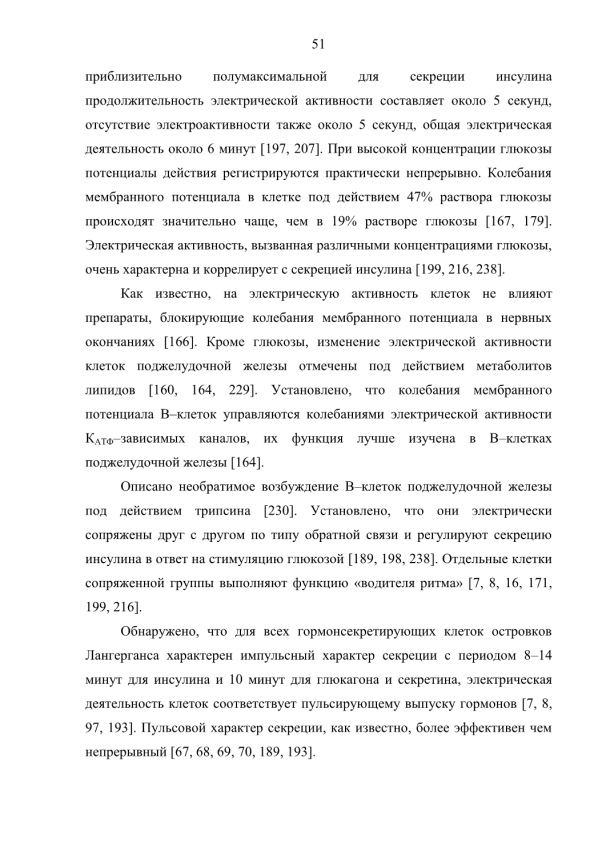 51

приблизительно полумаксимальной для секреции инсулина продолжительность электрической активности составляет около 5 секунд, отсутствие электроактивности также около 5 секунд, общая электрическая деятельность около 6 минут [197, 207]. При высокой концентрации глюкозы потенциалы действия регистрируются практически непрерывно. Колебания мембранного потенциала в клетке под действием 47% раствора глюкозы происходят значительно чаще, чем в 19% растворе глюкозы [167, 179]. Электрическая активность, вызванная различными концентрациями глюкозы, очень характерна и коррелирует с секрецией инсулина [199, 216, 238].

Как известно, на электрическую активность клеток не влияют препараты, блокирующие колебания мембранного потенциала в нервных окончаниях [166]. Кроме глюкозы, изменение электрической активности клеток поджелудочной железы отмечены под действием метаболитов липидов [160, 164, 229]. Установлено, что колебания мембранного потенциала В–клеток управляются колебаниями электрической активности $К_{АТФ}$–зависимых каналов, их функция лучше изучена в В–клетках поджелудочной железы [164].

Описано необратимое возбуждение В–клеток поджелудочной железы под действием трипсина [230]. Установлено, что они электрически сопряжены друг с другом по типу обратной связи и регулируют секрецию инсулина в ответ на стимуляцию глюкозой [189, 198, 238]. Отдельные клетки сопряженной группы выполняют функцию «водителя ритма» [7, 8, 16, 171, 199, 216].

Обнаружено, что для всех гормонсекретирующих клеток островков Лангерганса характерен импульсный характер секреции с периодом 8–14 минут для инсулина и 10 минут для глюкагона и секретина, электрическая деятельность клеток соответствует пульсирующему выпуску гормонов [7, 8, 97, 193]. Пульсовой характер секреции, как известно, более эффективен чем непрерывный [67, 68, 69, 70, 189, 193].